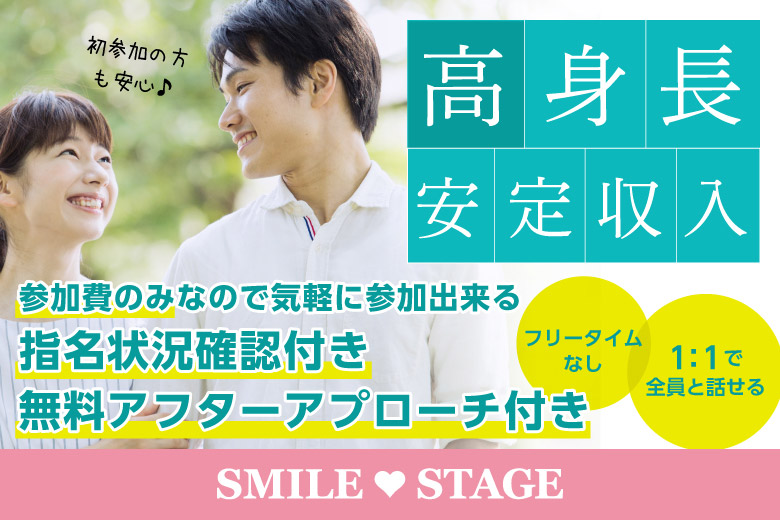 初参加の方も安心♪

高身長
安定収入

参加費のみなので気軽に参加出来る
指名状況確認付き
無料アフターアプローチ付き

フリータイムなし

1:1で全員と話せる

SMILE ♥ STAGE